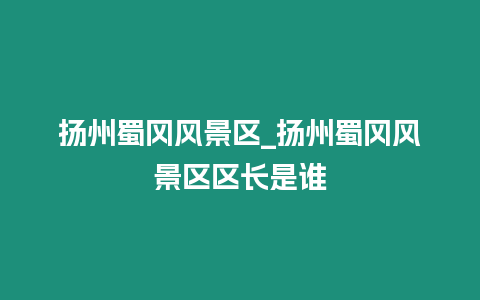 扬州蜀冈风景区_扬州蜀冈风景区区长是谁